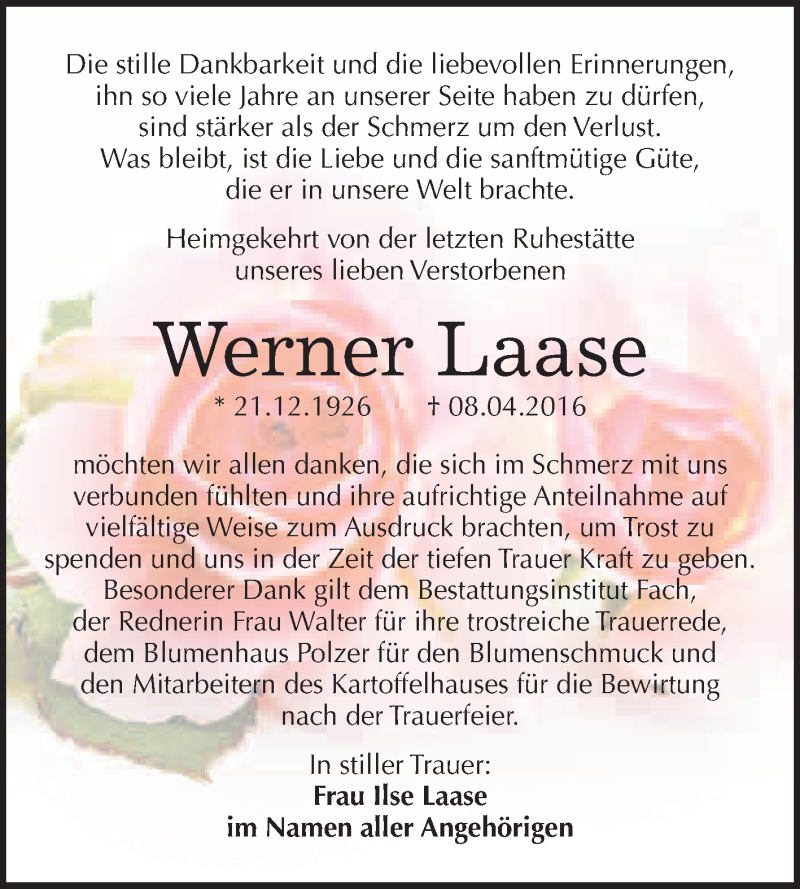 Die stille Dankbarkeit und die liebevollen Erinnerungen, ihn so viele Jahre an unserer Seite haben zu dürfen, sind stärker als der Schmerz um den Verlust. Was bleibt, ist die Liebe und die sanftmütige Güte, die er in unsere Welt brachte.

Heimgekehrt von der letzten Ruhestätte unseres lieben Verstorbenen

Werner Laase

* 21.12.1926 † 08.04.2016

möchten wir allen danken, die sich im Schmerz mit uns verbunden fühlten und ihre aufrichtige Anteilnahme auf vielfältige Weise zum Ausdruck brachten, um Trost zu spenden und uns in der Zeit der tiefen Trauer Kraft zu geben. Besonderer Dank gilt dem Bestattungsinstitut Fach, der Rednerin Frau Walter für ihre trostreiche Trauerrede, dem Blumenhaus Polzer für den Blumenschmuck und den Mitarbeitern des Kartoffelhauses für die Bewirtung nach der Trauerfeier.

In stiller Trauer:
Frau Ilse Laase
im Namen aller Angehörigen